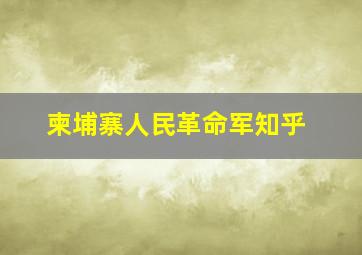 柬埔寨人民革命军知乎